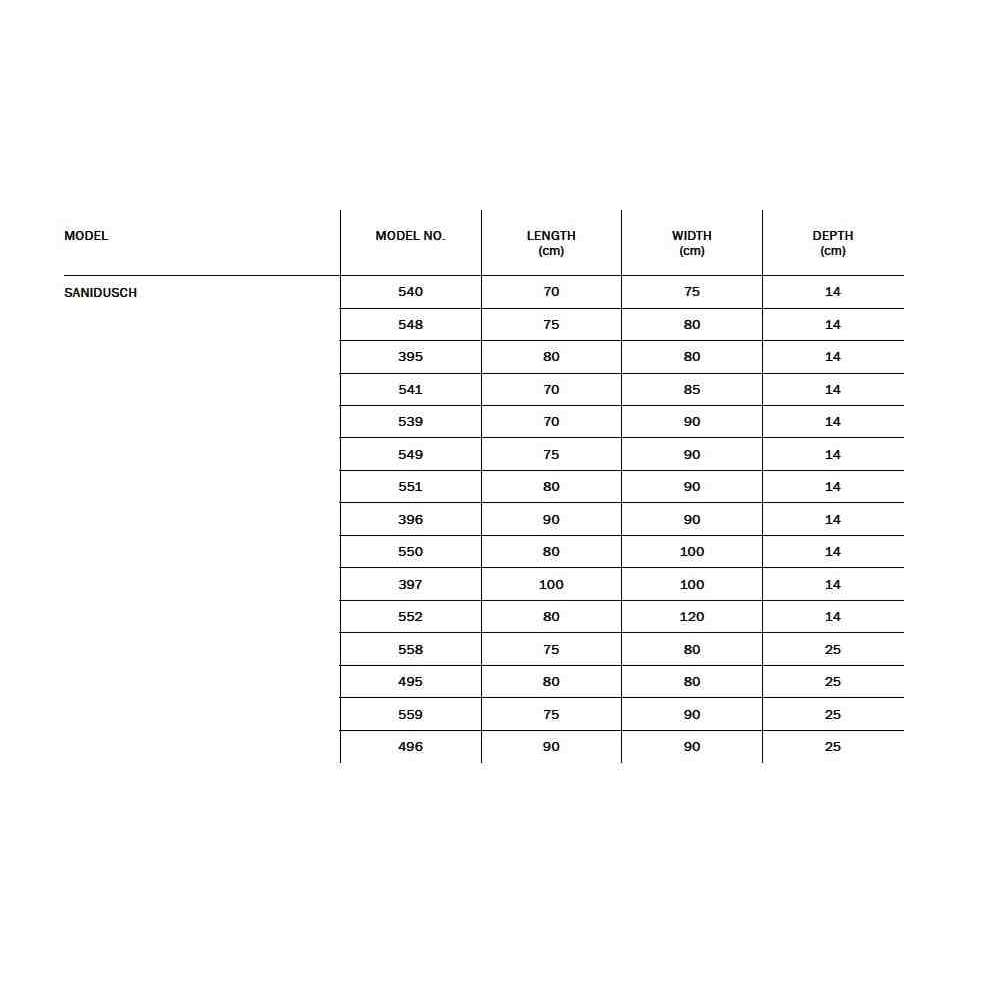 | MODEL | MODEL NO. | LENGTH (cm) | WIDTH (cm) | DEPTH (cm) |
|---|---|---|---|---|
| SANIDUSCH | 540 | 70 | 75 | 14 |
| | 548 | 75 | 80 | 14 |
| | 395 | 80 | 80 | 14 |
| | 541 | 70 | 85 | 14 |
| | 539 | 70 | 90 | 14 |
| | 549 | 75 | 90 | 14 |
| | 551 | 80 | 90 | 14 |
| | 396 | 90 | 90 | 14 |
| | 550 | 80 | 100 | 14 |
| | 397 | 100 | 100 | 14 |
| | 552 | 80 | 120 | 14 |
| | 558 | 75 | 80 | 25 |
| | 495 | 80 | 80 | 25 |
| | 559 | 75 | 90 | 25 |
| | 496 | 90 | 90 | 25 |